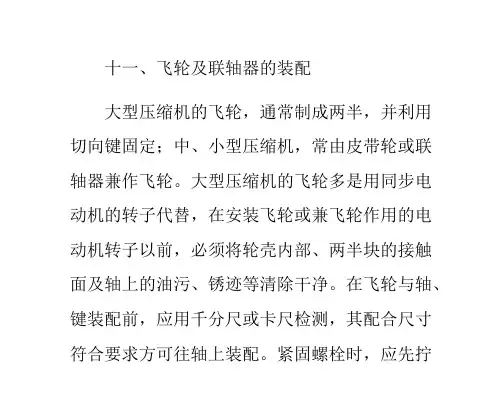 十一、飞轮及联轴器的装配

大型压缩机的飞轮，通常制成两半，并利用切向键固定；中、小型压缩机，常由皮带轮或联轴器兼作飞轮。大型压缩机的飞轮多是用同步电动机的转子代替，在安装飞轮或兼飞轮作用的电动机转子以前，必须将轮壳内部、两半块的接触面及轴上的油污、锈迹等清除干净。在飞轮与轴、键装配前，应用千分尺或卡尺检测，其配合尺寸符合要求方可往轴上装配。紧固螺栓时，应先拧